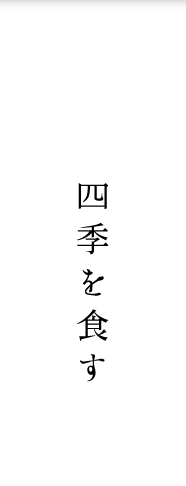 四季を食す